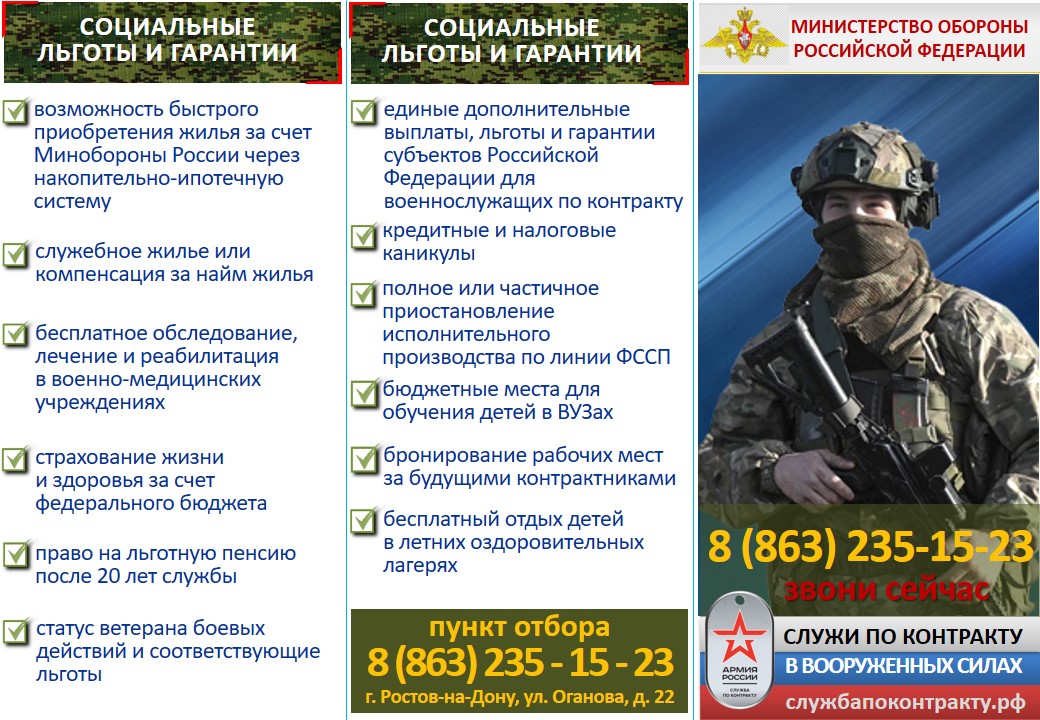 СОЦИАЛЬНЫЕ ЛЬГОТЫ И ГАРАНТИИ

возможность быстрого приобретения жилья за счет Минобороны России через накопительно-ипотечную систему

служебное жилье или компенсация за найм жилья

бесплатное обследование, лечение и реабилитация в военно-медицинских учреждениях

страхование жизни и здоровья за счет федерального бюджета

право на льготную пенсию после 20 лет службы

статус ветерана боевых действий и соответствующие льготы

СОЦИАЛЬНЫЕ ЛЬГОТЫ И ГАРАНТИИ

единые дополнительные выплаты, льготы и гарантии субъектов Российской Федерации для военнослужащих по контракту

кредитные и налоговые каникулы

полное или частичное приостановление исполнительного производства по линии ФССП

бюджетные места для обучения детей в ВУЗах

бронирование рабочих мест за будущими контрактниками

бесплатный отдых детей в летних оздоровительных лагерях

пункт отбора
8 (863) 235 - 15 - 23
г. Ростов-на-Дону, ул. Оганова, д. 22

МИНИСТЕРСТВО ОБОРОНЫ РОССИЙСКОЙ ФЕДЕРАЦИИ

8 (863) 235-15-23
звони сейчас

АРМИЯ РОССИИ
СЛУЖБА ПО КОНТРАКТУ

СЛУЖИ ПО КОНТРАКТУ
В ВООРУЖЕННЫХ СИЛАХ
службапоконтракту.рф